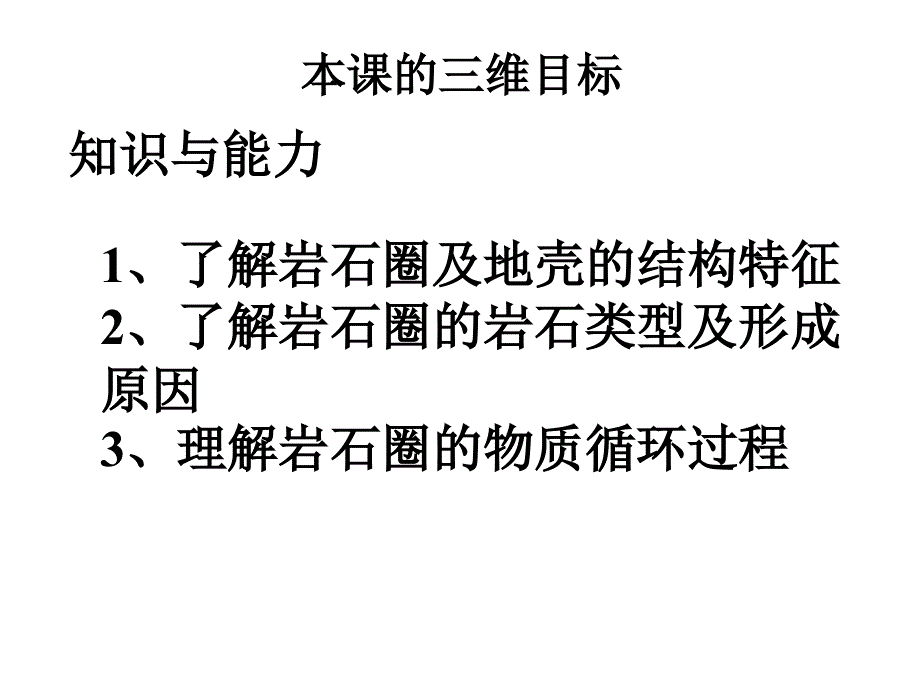 本课的三维目标

知识与能力

1、了解岩石圈及地壳的结构特征
2、了解岩石圈的岩石类型及形成原因
3、理解岩石圈的物质循环过程